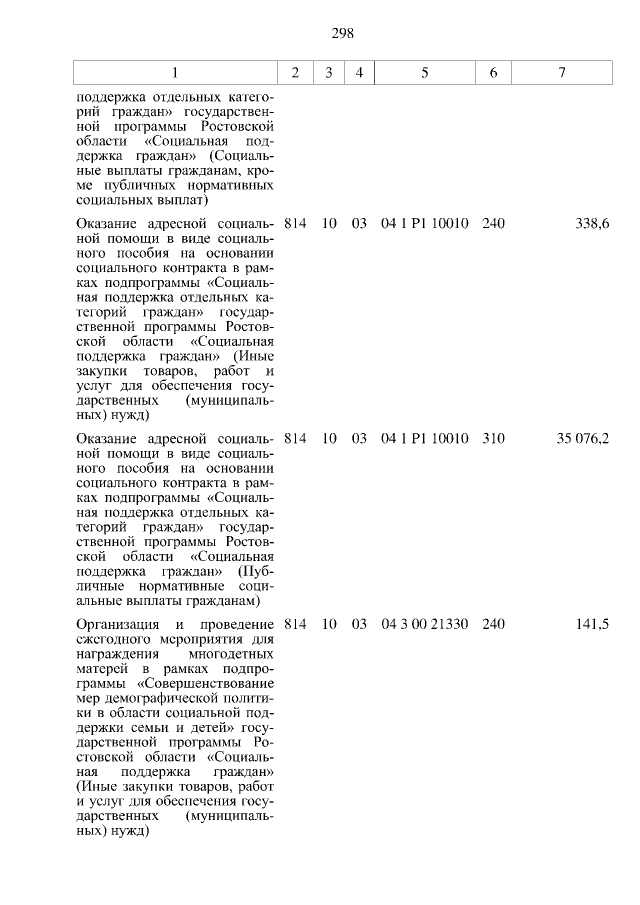 298

| 1 | 2 | 3 | 4 | 5 | 6 | 7 |
|---|---|---|---|---|---|---|
| поддержка отдельных категорий граждан» государственной программы Ростовской области «Социальная поддержка граждан» (Социальные выплаты гражданам, кроме публичных нормативных социальных выплат) | | | | | | |
| Оказание адресной социальной помощи в виде социального пособия на основании социального контракта в рамках подпрограммы «Социальная поддержка отдельных категорий граждан» государственной программы Ростовской области «Социальная поддержка граждан» (Иные закупки товаров, работ и услуг для обеспечения государственных (муниципальных) нужд) | 814 | 10 | 03 | 04 1 P1 10010 | 240 | 338,6 |
| Оказание адресной социальной помощи в виде социального пособия на основании социального контракта в рамках подпрограммы «Социальная поддержка отдельных категорий граждан» государственной программы Ростовской области «Социальная поддержка граждан» (Публичные нормативные социальные выплаты гражданам) | 814 | 10 | 03 | 04 1 P1 10010 | 310 | 35 076,2 |
| Организация и проведение ежегодного мероприятия для награждения многодетных матерей в рамках подпрограммы «Совершенствование мер демографической политики в области социальной поддержки семьи и детей» государственной программы Ростовской области «Социальная поддержка граждан» (Иные закупки товаров, работ и услуг для обеспечения государственных (муниципальных) нужд) | 814 | 10 | 03 | 04 3 00 21330 | 240 | 141,5 |